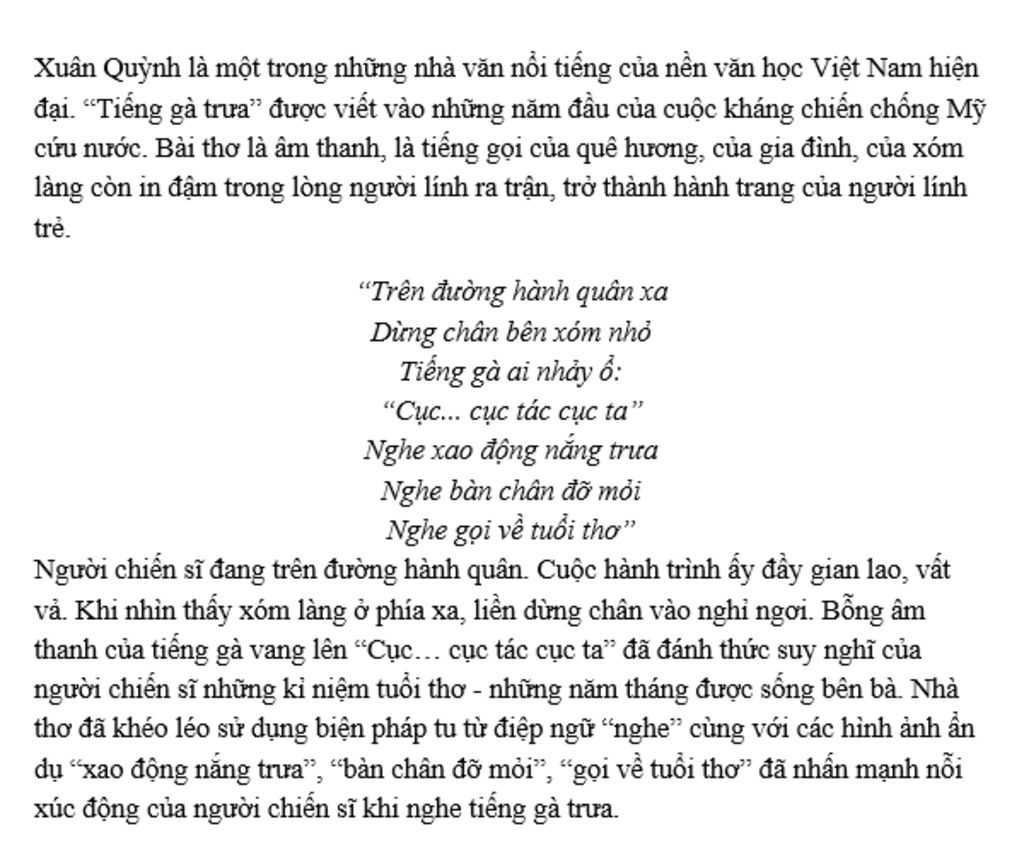 Xuân Quỳnh là một trong những nhà văn nổi tiếng của nền văn học Việt Nam hiện đại. “Tiếng gà trưa” được viết vào những năm đầu của cuộc kháng chiến chống Mỹ cứu nước. Bài thơ là âm thanh, là tiếng gọi của quê hương, của gia đình, của xóm làng còn in đậm trong lòng người lính ra trận, trở thành hành trang của người lính trẻ.

“Trên đường hành quân xa
Dừng chân bên xóm nhỏ
Tiếng gà ai nhảy ổ:
“Cục... cục tác cục ta”
Nghe xao động nắng trưa
Nghe bàn chân đỡ mỏi
Nghe gọi về tuổi thơ”

Người chiến sĩ đang trên đường hành quân. Cuộc hành trình ấy đầy gian lao, vất vả. Khi nhìn thấy xóm làng ở phía xa, liền dừng chân vào nghỉ ngơi. Bỗng âm thanh của tiếng gà vang lên “Cục… cục tác cục ta” đã đánh thức suy nghĩ của người chiến sĩ những kỉ niệm tuổi thơ - những năm tháng được sống bên bà. Nhà thơ đã khéo léo sử dụng biện pháp tu từ điệp ngữ “nghe” cùng với các hình ảnh ẩn dụ “xao động nắng trưa”, “bàn chân đỡ mỏi”, “gọi về tuổi thơ” đã nhấn mạnh nỗi xúc động của người chiến sĩ khi nghe tiếng gà trưa.